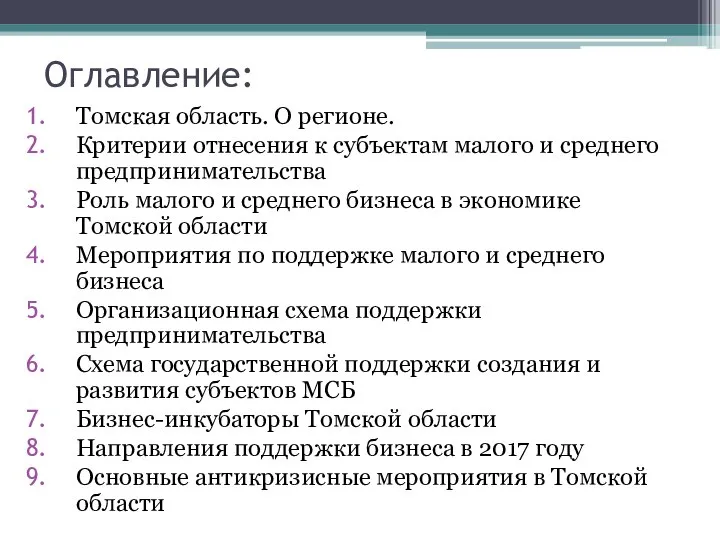 Оглавление:

1. Томская область. О регионе.
2. Критерии отнесения к субъектам малого и среднего предпринимательства
3. Роль малого и среднего бизнеса в экономике Томской области
4. Мероприятия по поддержке малого и среднего бизнеса
5. Организационная схема поддержки предпринимательства
6. Схема государственной поддержки создания и развития субъектов МСБ
7. Бизнес-инкубаторы Томской области
8. Направления поддержки бизнеса в 2017 году
9. Основные антикризисные мероприятия в Томской области